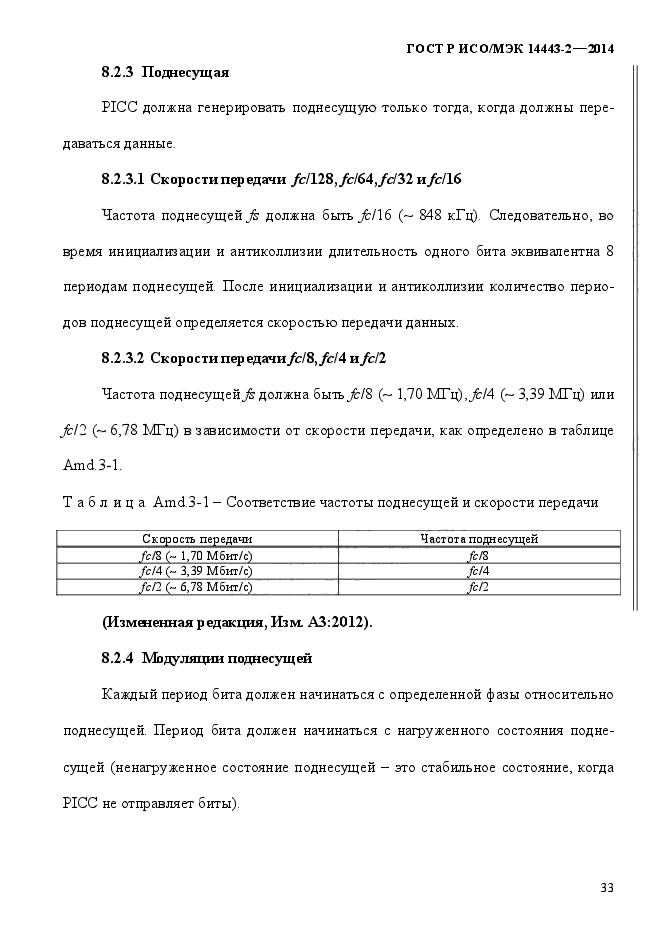 ГОСТ Р ИСО/МЭК 14443-2—2014

8.2.3 Поднесущая

PICC должна генерировать поднесущую только тогда, когда должны передаваться данные.

8.2.3.1 Скорости передачи fc/128, fc/64, fc/32 и fc/16

Частота поднесущей fs должна быть fc/16 (~ 848 кГц). Следовательно, во время инициализации и антиколлизии длительность одного бита эквивалентна 8 периодам поднесущей. После инициализации и антиколлизии количество периодов поднесущей определяется скоростью передачи данных.

8.2.3.2 Скорости передачи fc/8, fc/4 и fc/2

Частота поднесущей fs должна быть fc/8 (~ 1,70 МГц), fc/4 (~ 3,39 МГц) или fc/2 (~ 6,78 МГц) в зависимости от скорости передачи, как определено в таблице Amd.3-1.

Т а б л и ц а Amd.3-1 – Соответствие частоты поднесущей и скорости передачи

| Скорость передачи | Частота поднесущей |
|---|---|
| fc/8 (~ 1,70 Мбит/с) | fc/8 |
| fc/4 (~ 3,39 Мбит/с) | fc/4 |
| fc/2 (~ 6,78 Мбит/с) | fc/2 |

(Измененная редакция, Изм. А3:2012).

8.2.4 Модуляции поднесущей

Каждый период бита должен начинаться с определенной фазы относительно поднесущей. Период бита должен начинаться с нагруженного состояния поднесущей (ненагруженное состояние поднесущей – это стабильное состояние, когда PICC не отправляет биты).

33